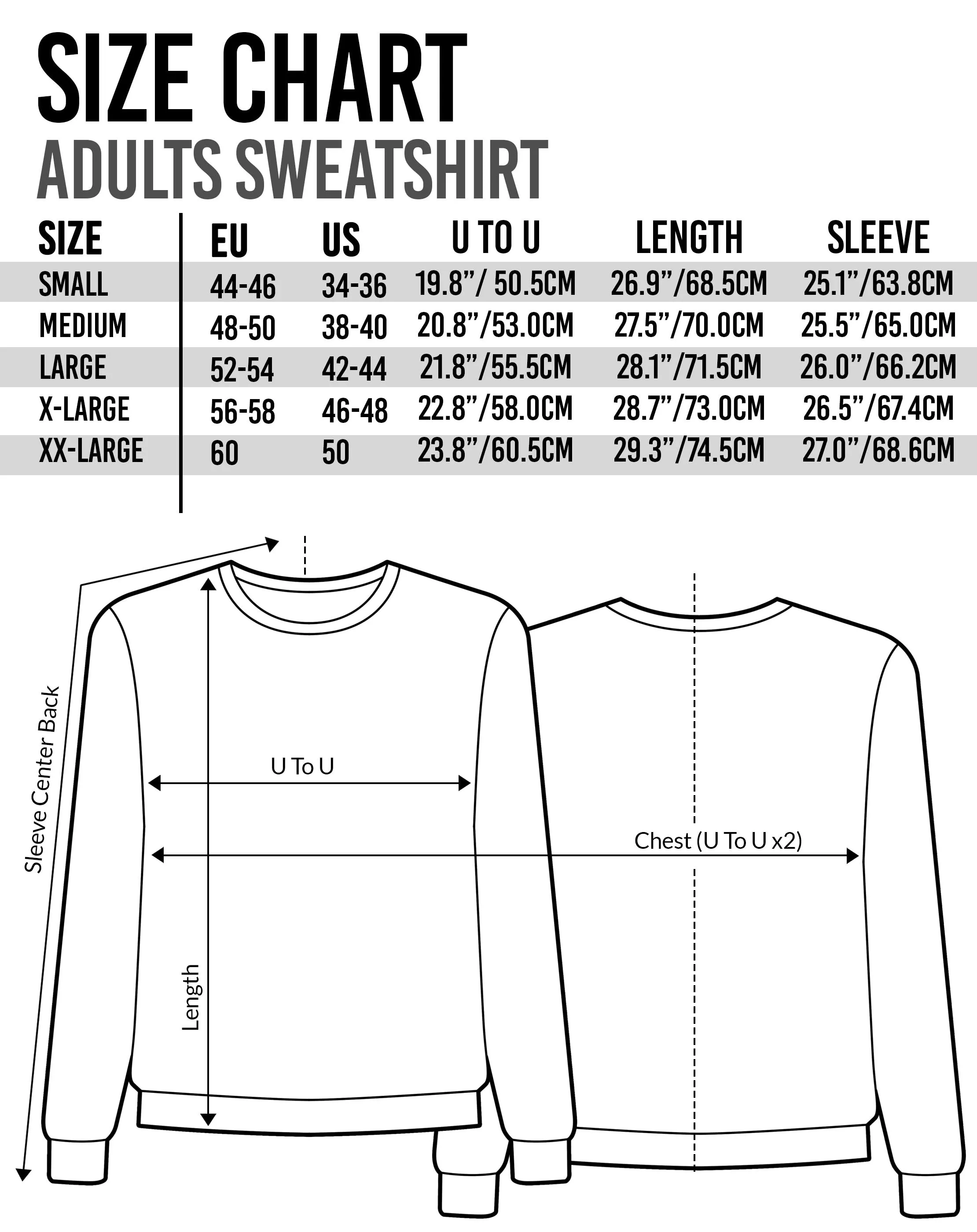 SIZE CHART
ADULTS SWEATSHIRT

| SIZE | EU | US | U TO U | LENGTH | SLEEVE |
|---|---|---|---|---|---|
| SMALL | 44-46 | 34-36 | 19.8”/ 50.5CM | 26.9”/68.5CM | 25.1”/63.8CM |
| MEDIUM | 48-50 | 38-40 | 20.8”/53.0CM | 27.5”/70.0CM | 25.5”/65.0CM |
| LARGE | 52-54 | 42-44 | 21.8”/55.5CM | 28.1”/71.5CM | 26.0”/66.2CM |
| X-LARGE | 56-58 | 46-48 | 22.8”/58.0CM | 28.7”/73.0CM | 26.5”/67.4CM |
| XX-LARGE | 60 | 50 | 23.8”/60.5CM | 29.3”/74.5CM | 27.0”/68.6CM |

Sleeve Center Back
U To U
Chest (U To U x2)
Length